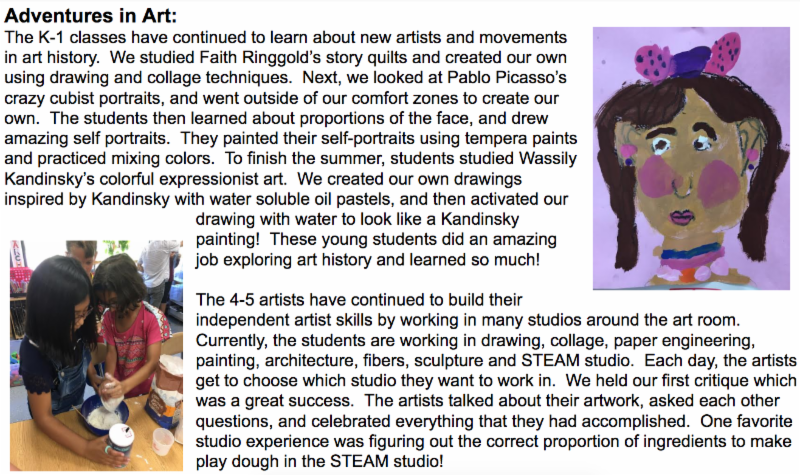 Adventures in Art:

The K-1 classes have continued to learn about new artists and movements in art history. We studied Faith Ringgold's story quilts and created our own using drawing and collage techniques. Next, we looked at Pablo Picasso's crazy cubist portraits, and went outside of our comfort zones to create our own. The students then learned about proportions of the face, and drew amazing self portraits. They painted their self-portraits using tempera paints and practiced mixing colors. To finish the summer, students studied Wassily Kandinsky's colorful expressionist art. We created our own drawings inspired by Kandinsky with water soluble oil pastels, and then activated our drawing with water to look like a Kandinsky painting! These young students did an amazing job exploring art history and learned so much!

The 4-5 artists have continued to build their independent artist skills by working in many studios around the art room. Currently, the students are working in drawing, collage, paper engineering, painting, architecture, fibers, sculpture and STEAM studio. Each day, the artists get to choose which studio they want to work in. We held our first critique which was a great success. The artists talked about their artwork, asked each other questions, and celebrated everything that they had accomplished. One favorite studio experience was figuring out the correct proportion of ingredients to make play dough in the STEAM studio!